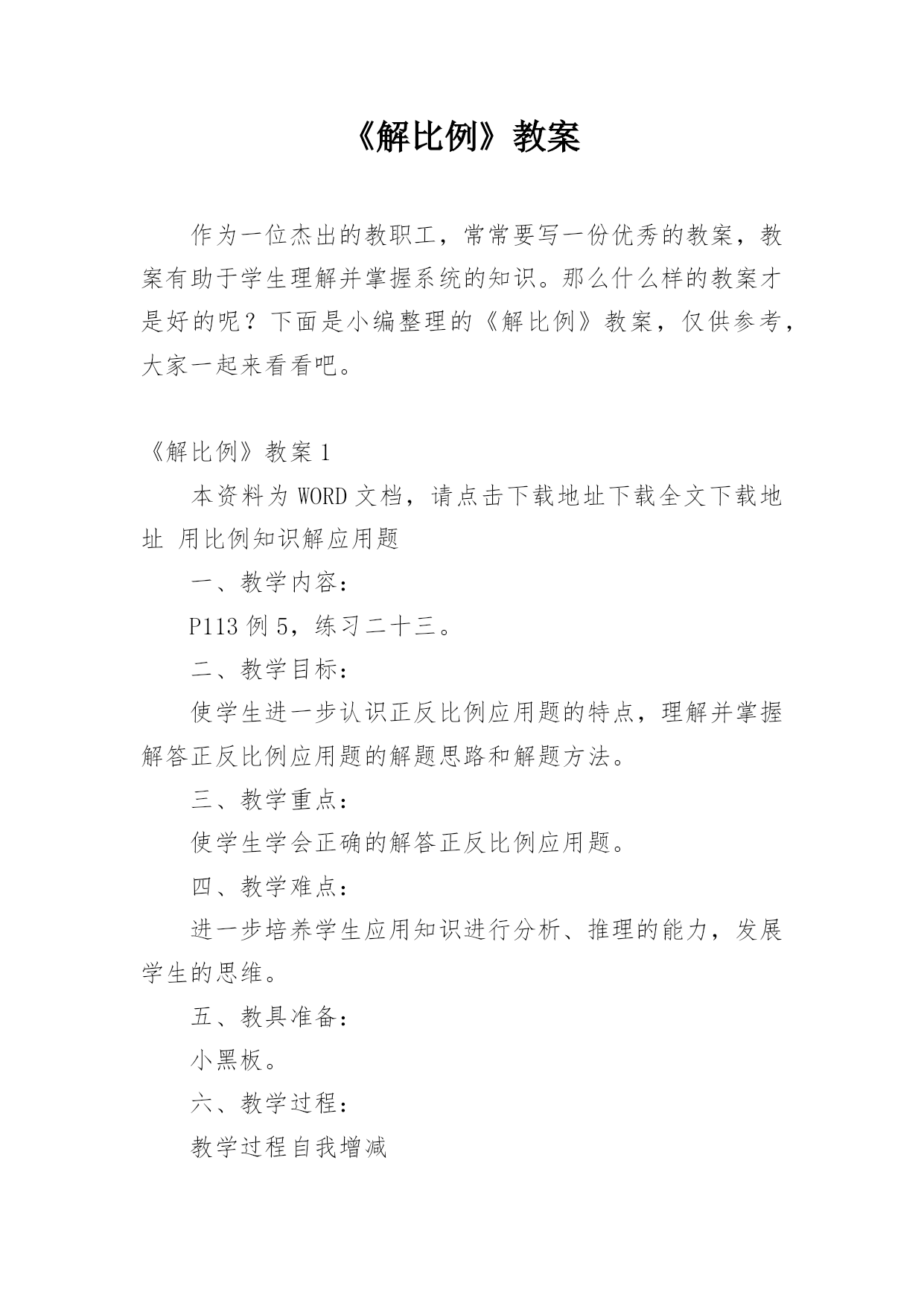 《解比例》教案

作为一位杰出的教职工，常常要写一份优秀的教案，教案有助于学生理解并掌握系统的知识。那么什么样的教案才是好的呢？下面是小编整理的《解比例》教案，仅供参考，大家一起来看看吧。

《解比例》教案 1

本资料为 WORD 文档，请点击下载地址下载全文下载地址 用比例知识解应用题

一、教学内容：

P113 例 5，练习二十三。

二、教学目标：

使学生进一步认识正反比例应用题的特点，理解并掌握解答正反比例应用题的解题思路和解题方法。

三、教学重点：

使学生学会正确的解答正反比例应用题。

四、教学难点：

进一步培养学生应用知识进行分析、推理的能力，发展学生的思维。

五、教具准备：

小黑板。

六、教学过程：

教学过程自我增减